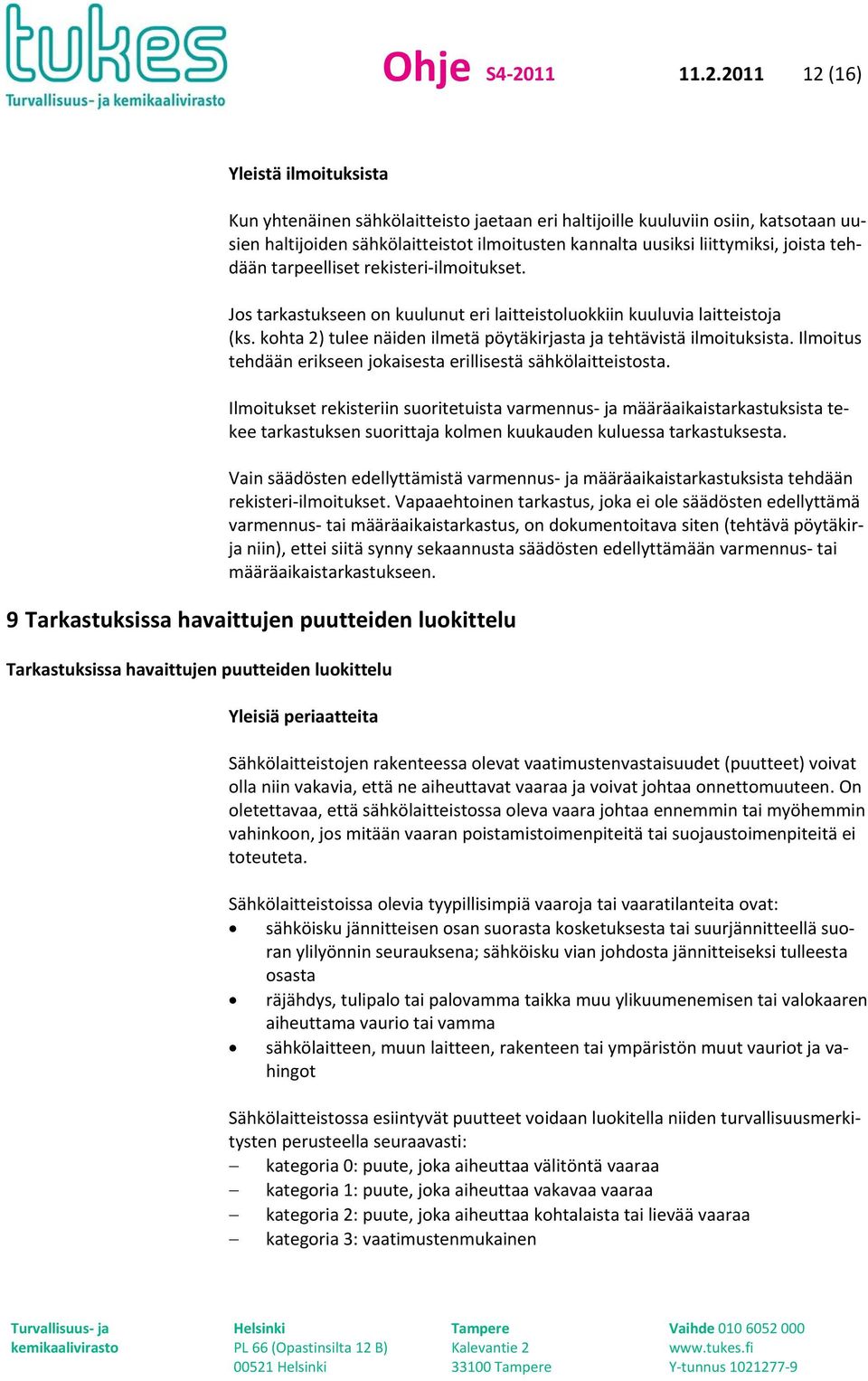 tukes
Turvallisuus- ja kemikaalivirasto

Ohje S4-2011 11.2.2011 12 (16)

Yleistä ilmoituksista

Kun yhtenäinen sähkölaitteisto jaetaan eri haltijoille kuuluviin osiin, katsotaan uusien haltijoiden sähkölaitteistot ilmoitusten kannalta uusiksi liittymiksi, joista tehdään tarpeelliset rekisteri-ilmoitukset.

Jos tarkastukseen on kuulunut eri laitteistoluokkiin kuuluvia laitteistoja (ks. kohta 2) tulee näiden ilmetä pöytäkirjasta ja tehtävistä ilmoituksista. Ilmoitus tehdään erikseen jokaisesta erillisestä sähkölaitteistosta.

Ilmoitukset rekisteriin suoritetuista varmennus- ja määräaikaistarkastuksista tekee tarkastuksen suorittaja kolmen kuukauden kuluessa tarkastuksesta.

Vain säädösten edellyttämistä varmennus- ja määräaikaistarkastuksista tehdään rekisteri-ilmoitukset. Vapaaehtoinen tarkastus, joka ei ole säädösten edellyttämä varmennus- tai määräaikaistarkastus, on dokumentoitava siten (tehtävä pöytäkirja niin), ettei siitä synny sekaannusta säädösten edellyttämään varmennus- tai määräaikaistarkastukseen.

9 Tarkastuksissa havaittujen puutteiden luokittelu

Tarkastuksissa havaittujen puutteiden luokittelu

Yleisiä periaatteita

Sähkölaitteistojen rakenteessa olevat vaatimustenvastaisuudet (puutteet) voivat olla niin vakavia, että ne aiheuttavat vaaraa ja voivat johtaa onnettomuuteen. On oletettavaa, että sähkölaitteistossa oleva vaara johtaa ennemmin tai myöhemmin vahinkoon, jos mitään vaaran poistamistoimenpiteitä tai suojaustoimenpiteitä ei toteuteta.

Sähkölaitteistoissa olevia tyypillisimpiä vaaroja tai vaaratilanteita ovat:
• sähköisku jännitteisen osan suorasta kosketuksesta tai suurjännitteellä suoran ylilyönnin seurauksena; sähköisku vian johdosta jännitteiseksi tulleesta osasta
• räjähdys, tulipalo tai palovamma taikka muu ylikuumenemisen tai valokaaren aiheuttama vaurio tai vamma
• sähkölaitteen, muun laitteen, rakenteen tai ympäristön muut vauriot ja vahingot

Sähkölaitteistossa esiintyvät puutteet voidaan luokitella niiden turvallisuusmerkitysten perusteella seuraavasti:
– kategoria 0: puute, joka aiheuttaa välitöntä vaaraa
– kategoria 1: puute, joka aiheuttaa vakavaa vaaraa
– kategoria 2: puute, joka aiheuttaa kohtalaista tai lievää vaaraa
– kategoria 3: vaatimustenmukainen

Turvallisuus- ja kemikaalivirasto
Helsinki PL 66 (Opastinsilta 12 B) 00521 Helsinki
Tampere Kalevantie 2 33100 Tampere
Vaihde 010 6052 000 www.tukes.fi Y-tunnus 1021277-9